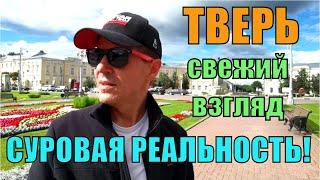 ТВЕРЬ
свежий
взгляд
СУРОВАЯ РЕАЛЬНОСТЬ!